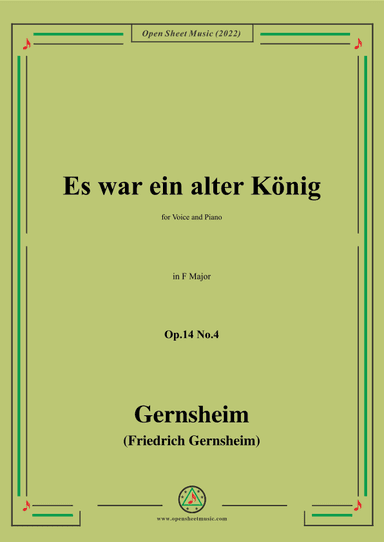 Open Sheet Music (2022)

Es war ein alter König

for Voice and Piano

in F Major

Op.14 No.4

Gernsheim

(Friedrich Gernsheim)

www.opensheetmusic.com